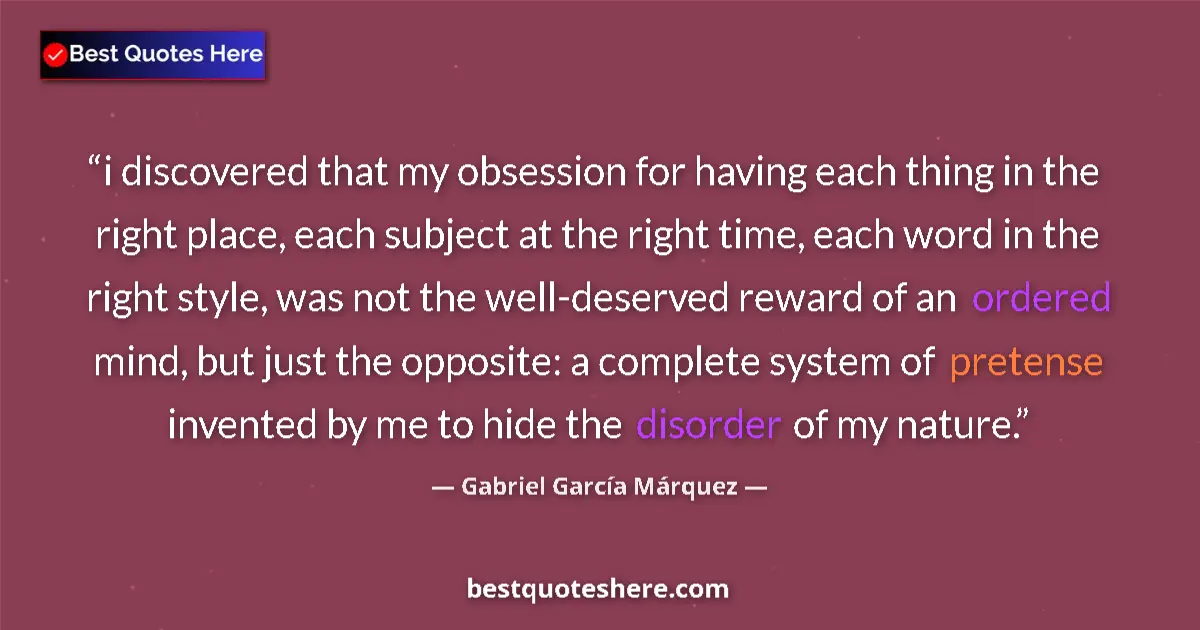 Best Quotes Here

“i discovered that my obsession for having each thing in the right place, each subject at the right time, each word in the right style, was not the well-deserved reward of an ordered mind, but just the opposite: a complete system of pretense invented by me to hide the disorder of my nature.”

— Gabriel García Márquez —

bestquoteshere.com